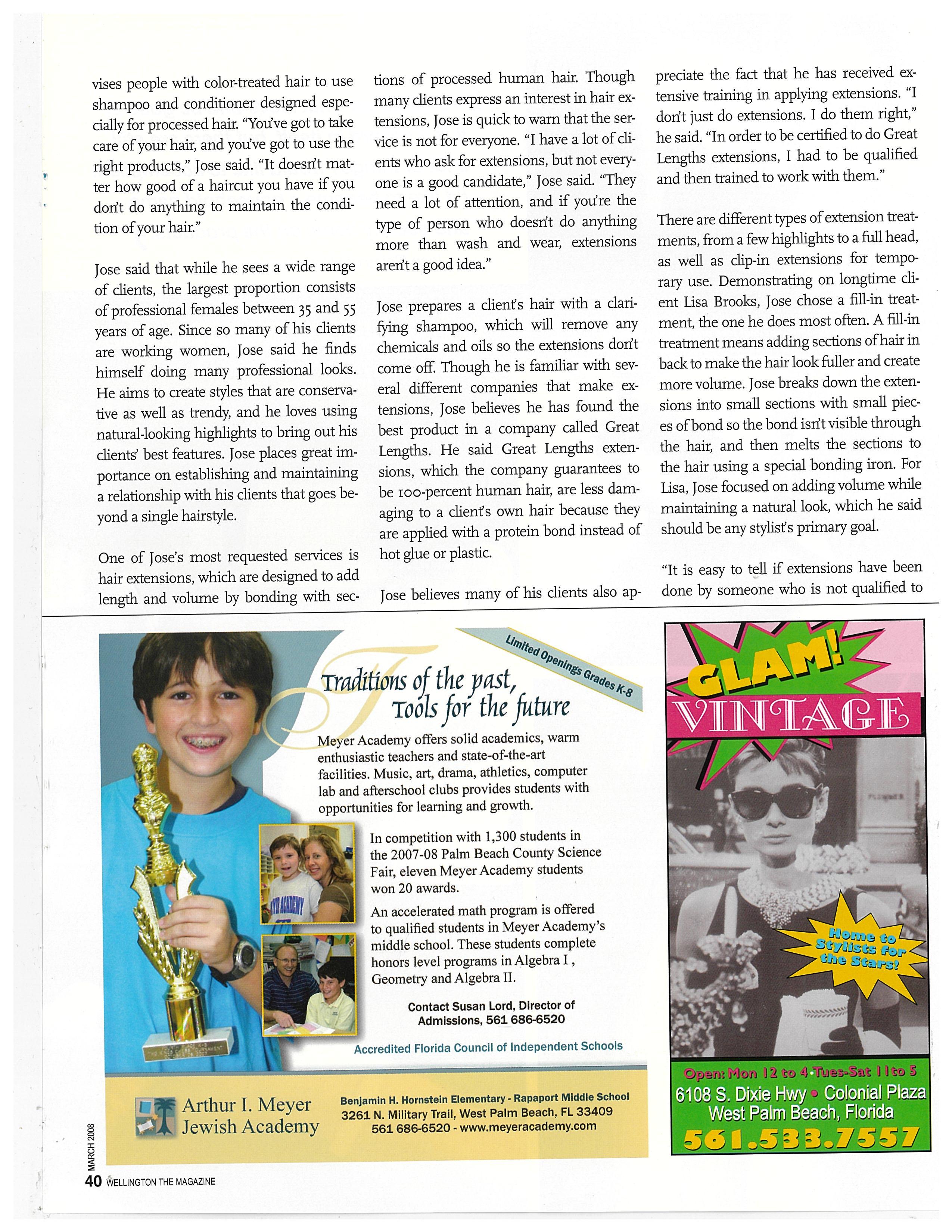 vises people with color-treated hair to use shampoo and conditioner designed especially for processed hair. "You've got to take care of your hair, and you've got to use the right products," Jose said. "It doesn't matter how good of a haircut you have if you don't do anything to maintain the condition of your hair."

Jose said that while he sees a wide range of clients, the largest proportion consists of professional females between 35 and 55 years of age. Since so many of his clients are working women, Jose said he finds himself doing many professional looks. He aims to create styles that are conservative as well as trendy, and he loves using natural-looking highlights to bring out his clients' best features. Jose places great importance on establishing and maintaining a relationship with his clients that goes beyond a single hairstyle.

One of Jose's most requested services is hair extensions, which are designed to add length and volume by bonding with sections of processed human hair. Though many clients express an interest in hair extensions, Jose is quick to warn that the service is not for everyone. "I have a lot of clients who ask for extensions, but not everyone is a good candidate," Jose said. "They need a lot of attention, and if you're the type of person who doesn't do anything more than wash and wear, extensions aren't a good idea."

Jose prepares a client's hair with a clarifying shampoo, which will remove any chemicals and oils so the extensions don't come off. Though he is familiar with several different companies that make extensions, Jose believes he has found the best product in a company called Great Lengths. He said Great Lengths extensions, which the company guarantees to be 100-percent human hair, are less damaging to a client's own hair because they are applied with a protein bond instead of hot glue or plastic.

Jose believes many of his clients also appreciate the fact that he has received extensive training in applying extensions. "I don't just do extensions. I do them right," he said. "In order to be certified to do Great Lengths extensions, I had to be qualified and then trained to work with them."

There are different types of extension treatments, from a few highlights to a full head, as well as clip-in extensions for temporary use. Demonstrating on longtime client Lisa Brooks, Jose chose a fill-in treatment, the one he does most often. A fill-in treatment means adding sections of hair in back to make the hair look fuller and create more volume. Jose breaks down the extensions into small sections with small pieces of bond so the bond isn't visible through the hair, and then melts the sections to the hair using a special bonding iron. For Lisa, Jose focused on adding volume while maintaining a natural look, which he said should be any stylist's primary goal.

"It is easy to tell if extensions have been done by someone who is not qualified to

Limited Openings Grades K-8

Traditions of the past, Tools for the future

Meyer Academy offers solid academics, warm enthusiastic teachers and state-of-the-art facilities. Music, art, drama, athletics, computer lab and afterschool clubs provides students with opportunities for learning and growth.

In competition with 1,300 students in the 2007-08 Palm Beach County Science Fair, eleven Meyer Academy students won 20 awards.

An accelerated math program is offered to qualified students in Meyer Academy's middle school. These students complete honors level programs in Algebra I , Geometry and Algebra II.

Contact Susan Lord, Director of Admissions, 561 686-6520

Accredited Florida Council of Independent Schools

Arthur I. Meyer Jewish Academy

Benjamin H. Hornstein Elementary - Rapaport Middle School
3261 N. Military Trail, West Palm Beach, FL 33409
561 686-6520 - www.meyeracademy.com

GLAM!
VINTAGE

Home to Stylists for the Stars!

Open: Mon 12 to 4 • Tues-Sat 11 to 5
6108 S. Dixie Hwy • Colonial Plaza
West Palm Beach, Florida
561.533.7557

MARCH 2008
40 WELLINGTON THE MAGAZINE